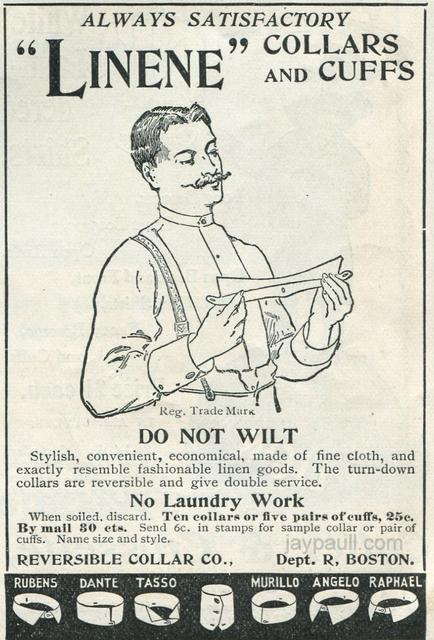 ALWAYS SATISFACTORY

"LINENE" COLLARS AND CUFFS

Reg. Trade Mark

DO NOT WILT

Stylish, convenient, economical, made of fine cloth, and exactly resemble fashionable linen goods. The turn-down collars are reversible and give double service.

No Laundry Work

When soiled, discard. Ten collars or five pairs of cuffs, 25c. By mail 30 cts. Send 6c. in stamps for sample collar or pair of cuffs. Name size and style.

REVERSIBLE COLLAR CO., Dept. R, BOSTON.

RUBENS DANTE TASSO MURILLO ANGELO RAPHAEL

jaypaull.com